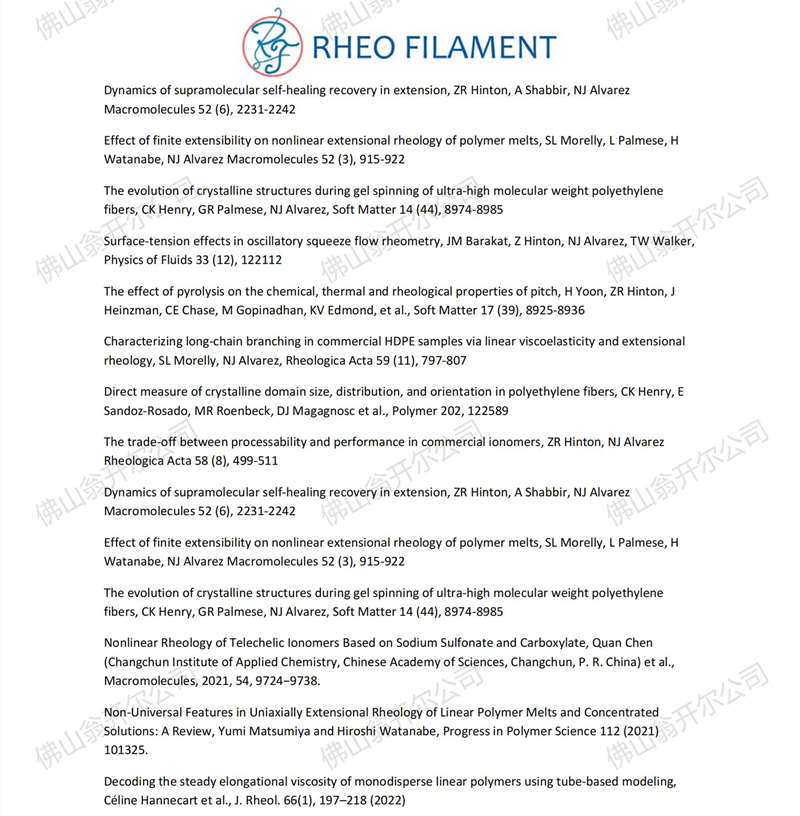 RHEO FILAMENT

Dynamics of supramolecular self-healing recovery in extension, ZR Hinton, A Shabbir, NJ Alvarez Macromolecules 52 (6), 2231-2242

Effect of finite extensibility on nonlinear extensional rheology of polymer melts, SL Morelly, L Palmese, H Watanabe, NJ Alvarez Macromolecules 52 (3), 915-922

The evolution of crystalline structures during gel spinning of ultra-high molecular weight polyethylene fibers, CK Henry, GR Palmese, NJ Alvarez, Soft Matter 14 (44), 8974-8985

Surface-tension effects in oscillatory squeeze flow rheometry, JM Barakat, Z Hinton, NJ Alvarez, TW Walker, Physics of Fluids 33 (12), 122112

The effect of pyrolysis on the chemical, thermal and rheological properties of pitch, H Yoon, ZR Hinton, J Heinzman, CE Chase, M Gopinadhan, KV Edmond, et al., Soft Matter 17 (39), 8925-8936

Characterizing long-chain branching in commercial HDPE samples via linear viscoelasticity and extensional rheology, SL Morelly, NJ Alvarez, Rheologica Acta 59 (11), 797-807

Direct measure of crystalline domain size, distribution, and orientation in polyethylene fibers, CK Henry, E Sandoz-Rosado, MR Roenbeck, DJ Magagnosc et al., Polymer 202, 122589

The trade-off between processability and performance in commercial ionomers, ZR Hinton, NJ Alvarez Rheologica Acta 58 (8), 499-511

Dynamics of supramolecular self-healing recovery in extension, ZR Hinton, A Shabbir, NJ Alvarez Macromolecules 52 (6), 2231-2242

Effect of finite extensibility on nonlinear extensional rheology of polymer melts, SL Morelly, L Palmese, H Watanabe, NJ Alvarez Macromolecules 52 (3), 915-922

The evolution of crystalline structures during gel spinning of ultra-high molecular weight polyethylene fibers, CK Henry, GR Palmese, NJ Alvarez, Soft Matter 14 (44), 8974-8985

Nonlinear Rheology of Telechelic Ionomers Based on Sodium Sulfonate and Carboxylate, Quan Chen (Changchun Institute of Applied Chemistry, Chinese Academy of Sciences, Changchun, P. R. China) et al., Macromolecules, 2021, 54, 9724–9738.

Non-Universal Features in Uniaxially Extensional Rheology of Linear Polymer Melts and Concentrated Solutions: A Review, Yumi Matsumiya and Hiroshi Watanabe, Progress in Polymer Science 112 (2021) 101325.

Decoding the steady elongational viscosity of monodisperse linear polymers using tube-based modeling, Céline Hannecart et al., J. Rheol. 66(1), 197–218 (2022)

佛山翁开尔公司